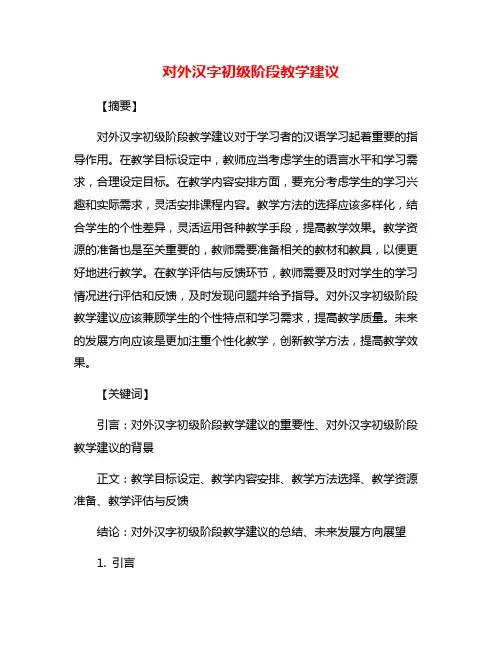 对外汉字初级阶段教学建议

【摘要】

对外汉字初级阶段教学建议对于学习者的汉语学习起着重要的指导作用。在教学目标设定中，教师应当考虑学生的语言水平和学习需求，合理设定目标。在教学内容安排方面，要充分考虑学生的学习兴趣和实际需求，灵活安排课程内容。教学方法的选择应该多样化，结合学生的个性差异，灵活运用各种教学手段，提高教学效果。教学资源的准备也是至关重要的，教师需要准备相关的教材和教具，以便更好地进行教学。在教学评估与反馈环节，教师需要及时对学生的学习情况进行评估和反馈，及时发现问题并给予指导。对外汉字初级阶段教学建议应该兼顾学生的个性特点和学习需求，提高教学质量。未来的发展方向应该是更加注重个性化教学，创新教学方法，提高教学效果。

【关键词】

引言：对外汉字初级阶段教学建议的重要性、对外汉字初级阶段教学建议的背景

正文：教学目标设定、教学内容安排、教学方法选择、教学资源准备、教学评估与反馈

结论：对外汉字初级阶段教学建议的总结、未来发展方向展望

1. 引言